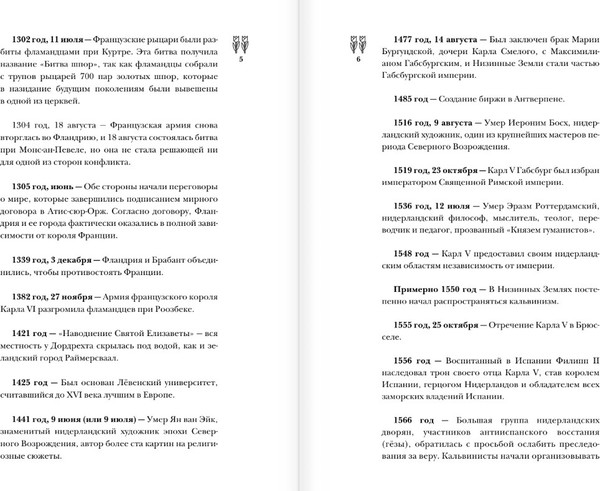 **1302 год, 11 июля** — Французские рыцари были разбиты фламандцами при Куртре. Эта битва получила название «Битва шпор», так как фламандцы собрали с трупов рыцарей 700 пар золотых шпор, которые в назидание будущим поколениям были вывешены в одной из церквей.

1304 год, 18 августа — Французская армия снова вторглась во Фландрию, и 18 августа состоялась битва при Монс-ан-Певеле, но она не стала решающей ни для одной из сторон конфликта.

**1305 год, июнь** — Обе стороны начали переговоры о мире, которые завершились подписанием мирного договора в Атис-сюр-Орж. Согласно договору, Фландрия и ее города фактически оказались в полной зависимости от короля Франции.

**1339 год, 3 декабря** — Фландрия и Брабант объединились, чтобы противостоять Франции.

**1382 год, 27 ноября** — Армия французского короля Карла VI разгромила фламандцев при Роозбеке.

**1421 год** — «Наводнение Святой Елизаветы» — вся местность у Дордрехта скрылась под водой, как и зеландский город Раймерсваал.

**1425 год** — Был основан Лёвенский университет, считавшийся до XVI века лучшим в Европе.

**1441 год, 9 июня (или 9 июля)** — Умер Ян ван Эйк, знаменитый нидерландский художник эпохи Северного Возрождения, автор более ста картин на религиозные сюжеты.

5

6

**1477 год, 14 августа** — Был заключен брак Марии Бургундской, дочери Карла Смелого, с Максимилианом Габсбургским, и Низинные Земли стали частью Габсбургской империи.

**1485 год** — Создание биржи в Антверпене.

**1516 год, 9 августа** — Умер Иероним Босх, нидерландский художник, один из крупнейших мастеров периода Северного Возрождения.

**1519 год, 23 октября** — Карл V Габсбург был избран императором Священной Римской империи.

**1536 год, 12 июля** — Умер Эразм Роттердамский, нидерландский философ, мыслитель, теолог, переводчик и педагог, прозванный «Князем гуманистов».

**1548 год** — Карл V предоставил своим нидерландским областям независимость от империи.

**Примерно 1550 год** — В Низинных Землях постепенно начал распространяться кальвинизм.

**1555 год, 25 октября** — Отречение Карла V в Брюсселе.

**1556 год** — Воспитанный в Испании Филипп II наследовал трон своего отца Карла V, став королем Испании, герцогом Нидерландов и обладателем всех заморских владений Испании.

**1566 год** — Большая группа нидерландских дворян, участников антииспанского восстания (гёзы), обратилась с просьбой ослабить преследования за веру. Кальвинисты начали организовывать